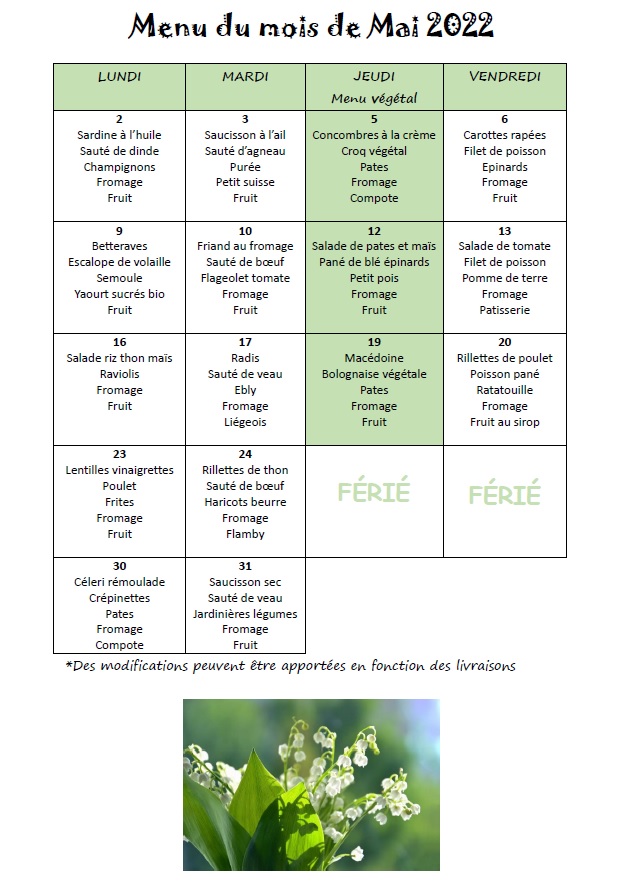 Menu du mois de Mai 2022

| LUNDI | MARDI | JEUDI Menu végétal | VENDREDI |
|---|---|---|---|
| 2 Sardine à l'huile Sauté de dinde Champignons Fromage Fruit | 3 Saucisson à l'ail Sauté d'agneau Purée Petit suisse Fruit | 5 Concombres à la crème Croq végétal Pates Fromage Compote | 6 Carottes rapées Filet de poisson Epinards Fromage Fruit |
| 9 Betteraves Escalope de volaille Semoule Yaourt sucrés bio Fruit | 10 Friand au fromage Sauté de bœuf Flageolet tomate Fromage Fruit | 12 Salade de pates et maïs Pané de blé épinards Petit pois Fromage Fruit | 13 Salade de tomate Filet de poisson Pomme de terre Fromage Patisserie |
| 16 Salade riz thon maïs Raviolis Fromage Fruit | 17 Radis Sauté de veau Ebly Fromage Liégeois | 19 Macédoine Bolognaise végétale Pates Fromage Fruit | 20 Rillettes de poulet Poisson pané Ratatouille Fromage Fruit au sirop |
| 23 Lentilles vinaigrettes Poulet Frites Fromage Fruit | 24 Rillettes de thon Sauté de bœuf Haricots beurre Fromage Flamby | FÉRIÉ | FÉRIÉ |
| 30 Céleri rémoulade Crépinettes Pates Fromage Compote | 31 Saucisson sec Sauté de veau Jardinières légumes Fromage Fruit | | |

*Des modifications peuvent être apportées en fonction des livraisons